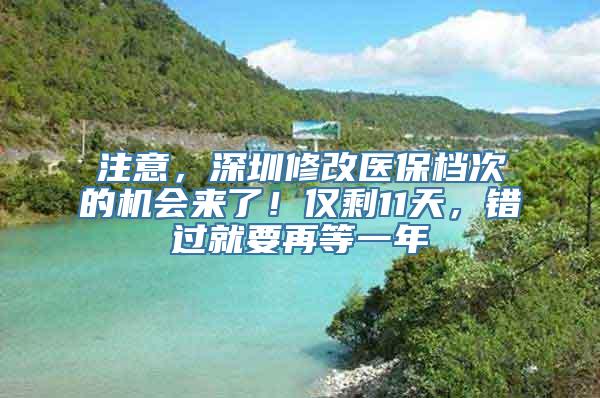 注意，深圳修改医保档次的机会来了！仅剩11天，错过就要再等一年